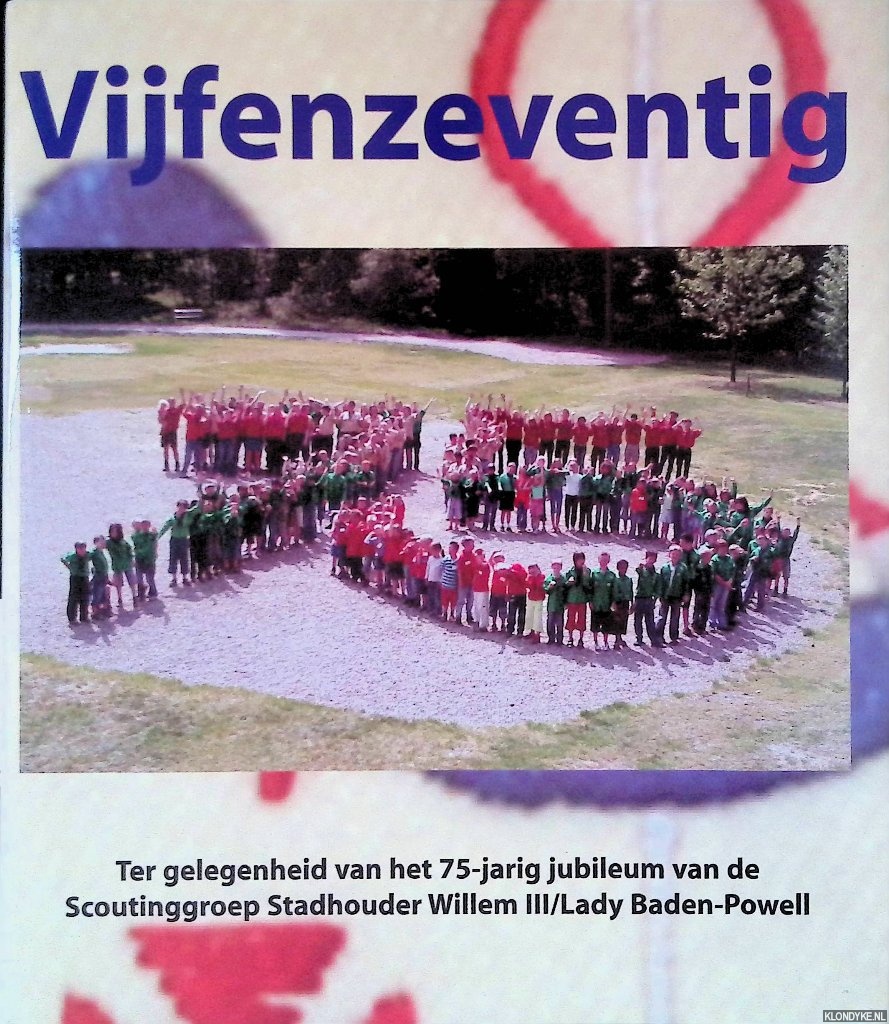 Vijfenzeventig

Ter gelegenheid van het 75-jarig jubileum van de Scoutinggroep Stadhouder Willem III/Lady Baden-Powell

KLONDYKE.NL